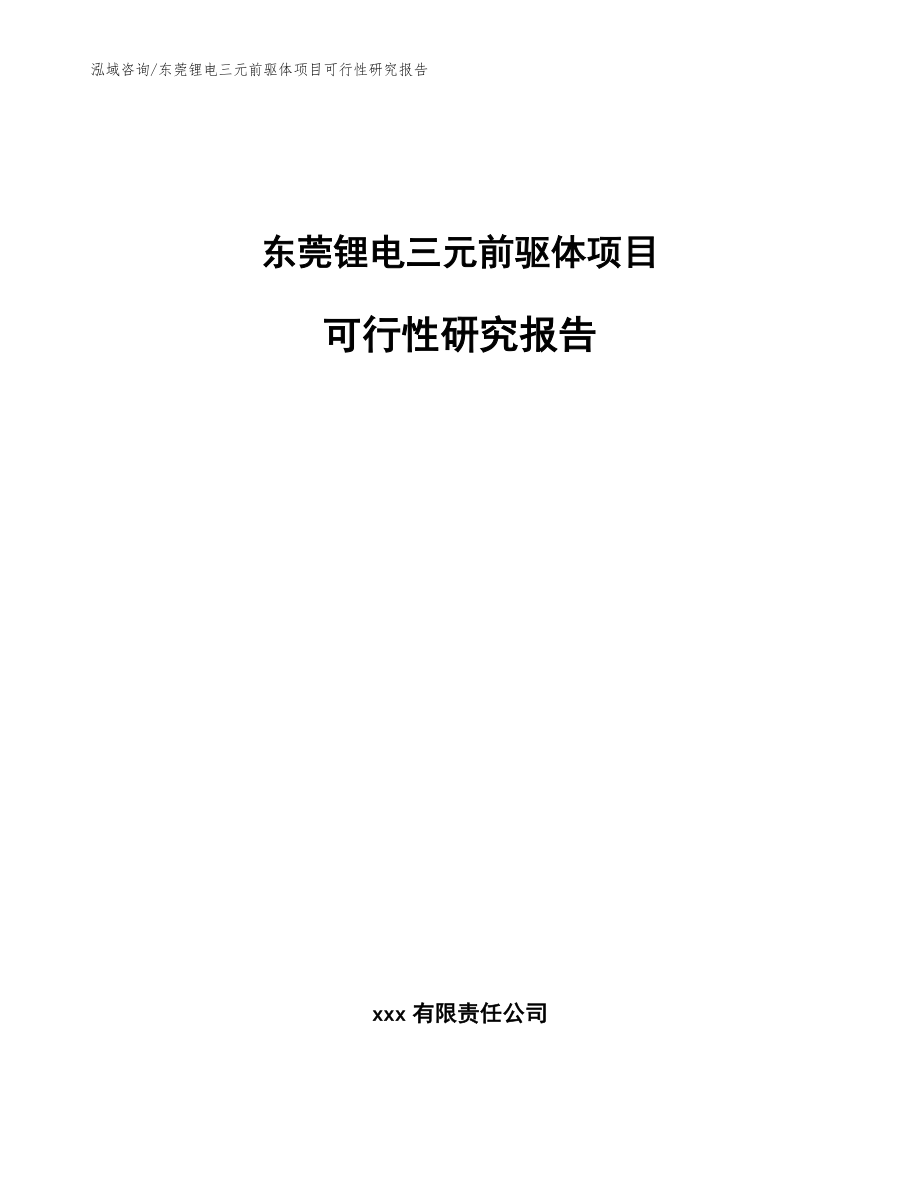 泓域咨询/东莞锂电三元前驱体项目可行性研究报告

东莞锂电三元前驱体项目

可行性研究报告

xxx 有限责任公司